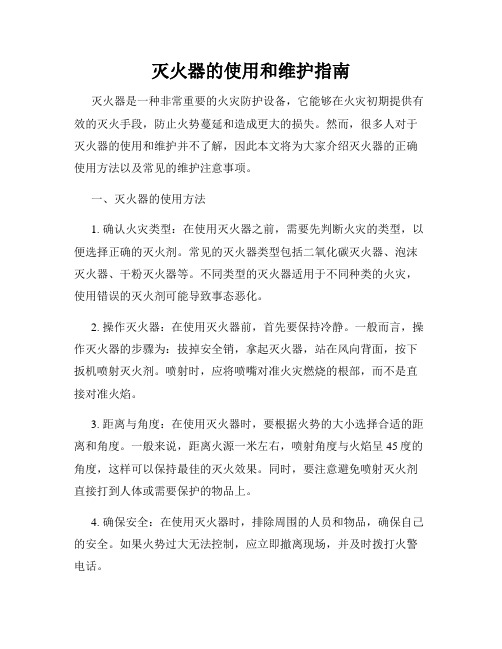 灭火器的使用和维护指南

灭火器是一种非常重要的火灾防护设备，它能够在火灾初期提供有效的灭火手段，防止火势蔓延和造成更大的损失。然而，很多人对于灭火器的使用和维护并不了解，因此本文将为大家介绍灭火器的正确使用方法以及常见的维护注意事项。

一、灭火器的使用方法

1. 确认火灾类型：在使用灭火器之前，需要先判断火灾的类型，以便选择正确的灭火剂。常见的灭火器类型包括二氧化碳灭火器、泡沫灭火器、干粉灭火器等。不同类型的灭火器适用于不同种类的火灾，使用错误的灭火剂可能导致事态恶化。

2. 操作灭火器：在使用灭火器前，首先要保持冷静。一般而言，操作灭火器的步骤为：拔掉安全销，拿起灭火器，站在风向背面，按下扳机喷射灭火剂。喷射时，应将喷嘴对准火灾燃烧的根部，而不是直接对准火焰。

3. 距离与角度：在使用灭火器时，要根据火势的大小选择合适的距离和角度。一般来说，距离火源一米左右，喷射角度与火焰呈 45 度的角度，这样可以保持最佳的灭火效果。同时，要注意避免喷射灭火剂直接打到人体或需要保护的物品上。

4. 确保安全：在使用灭火器时，排除周围的人员和物品，确保自己的安全。如果火势过大无法控制，应立即撤离现场，并及时拨打火警电话。